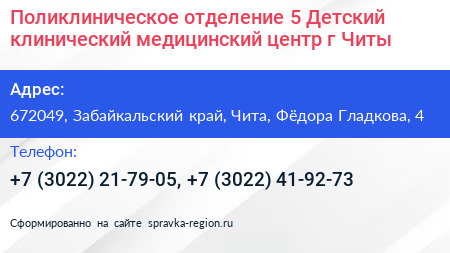 Поликлиническое отделение 5 Детский клинический медицинский центр г Читы

Адрес:

672049, Забайкальский край, Чита, Фёдора Гладкова, 4

Телефон:

+7 (3022) 21-79-05, +7 (3022) 41-92-73

Сформированно на сайте spravka-region.ru